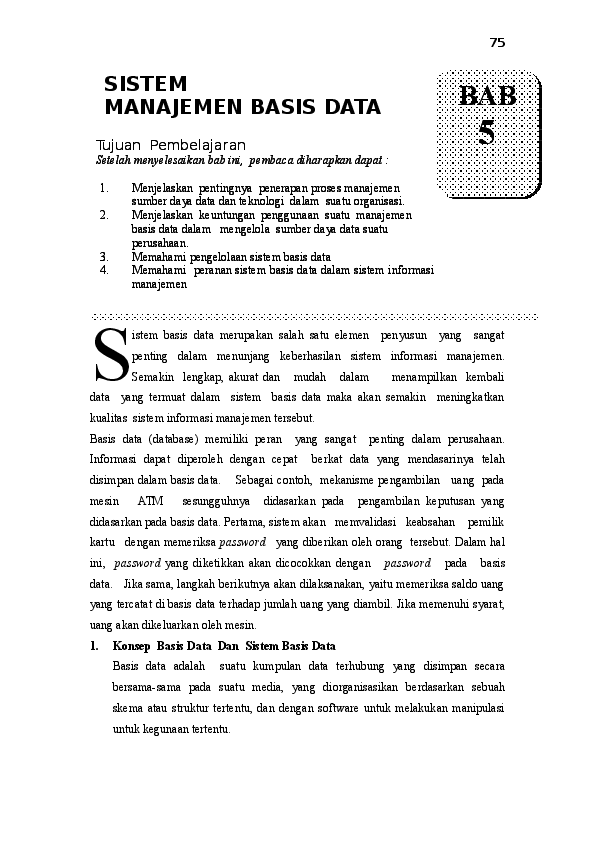 75

SISTEM
MANAJEMEN BASIS DATA

BAB
5

Tujuan Pembelajaran
Setelah menyelesaikan bab ini, pembaca diharapkan dapat :

1. Menjelaskan pentingnya penerapan proses manajemen sumber daya data dan teknologi dalam suatu organisasi.
2. Menjelaskan keuntungan penggunaan suatu manajemen basis data dalam mengelola sumber daya data suatu perusahaan.
3. Memahami pengelolaan sistem basis data
4. Memahami peranan sistem basis data dalam sistem informasi manajemen

Sistem basis data merupakan salah satu elemen penyusun yang sangat penting dalam menunjang keberhasilan sistem informasi manajemen. Semakin lengkap, akurat dan mudah dalam menampilkan kembali data yang termuat dalam sistem basis data maka akan semakin meningkatkan kualitas sistem informasi manajemen tersebut.

Basis data (database) memiliki peran yang sangat penting dalam perusahaan. Informasi dapat diperoleh dengan cepat berkat data yang mendasarinya telah disimpan dalam basis data. Sebagai contoh, mekanisme pengambilan uang pada mesin ATM sesungguhnya didasarkan pada pengambilan keputusan yang didasarkan pada basis data. Pertama, sistem akan memvalidasi keabsahan pemilik kartu dengan memeriksa password yang diberikan oleh orang tersebut. Dalam hal ini, password yang diketikkan akan dicocokkan dengan password pada basis data. Jika sama, langkah berikutnya akan dilaksanakan, yaitu memeriksa saldo uang yang tercatat di basis data terhadap jumlah uang yang diambil. Jika memenuhi syarat, uang akan dikeluarkan oleh mesin.

1. Konsep Basis Data Dan Sistem Basis Data
Basis data adalah suatu kumpulan data terhubung yang disimpan secara bersama-sama pada suatu media, yang diorganisasikan berdasarkan sebuah skema atau struktur tertentu, dan dengan software untuk melakukan manipulasi untuk kegunaan tertentu.